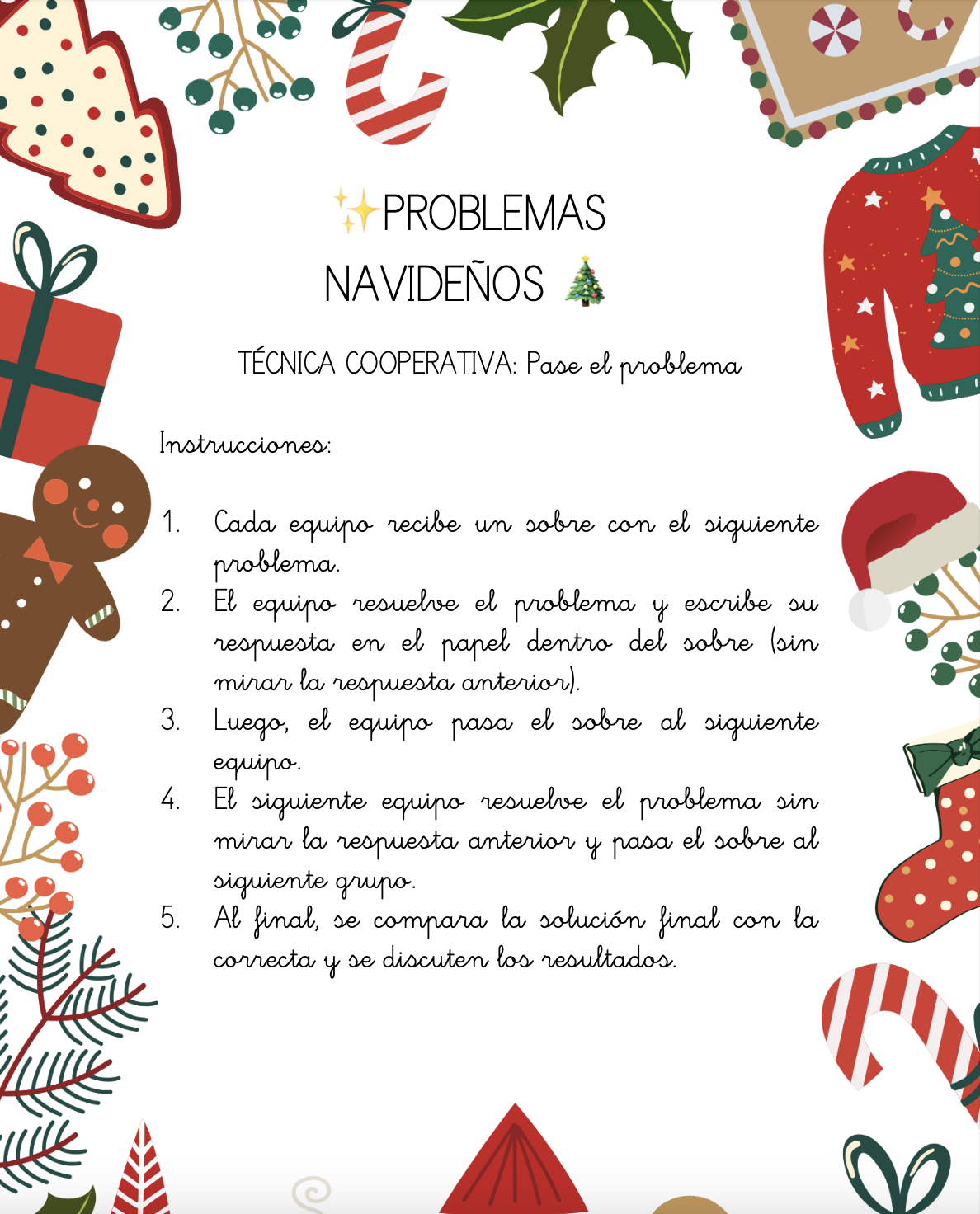 ✨PROBLEMAS NAVIDEÑOS 🎄

TÉCNICA COOPERATIVA: Pase el problema

Instrucciones:

1. Cada equipo recibe un sobre con el siguiente problema.
2. El equipo resuelve el problema y escribe su respuesta en el papel dentro del sobre (sin mirar la respuesta anterior).
3. Luego, el equipo pasa el sobre al siguiente equipo.
4. El siguiente equipo resuelve el problema sin mirar la respuesta anterior y pasa el sobre al siguiente grupo.
5. Al final, se compara la solución final con la correcta y se discuten los resultados.